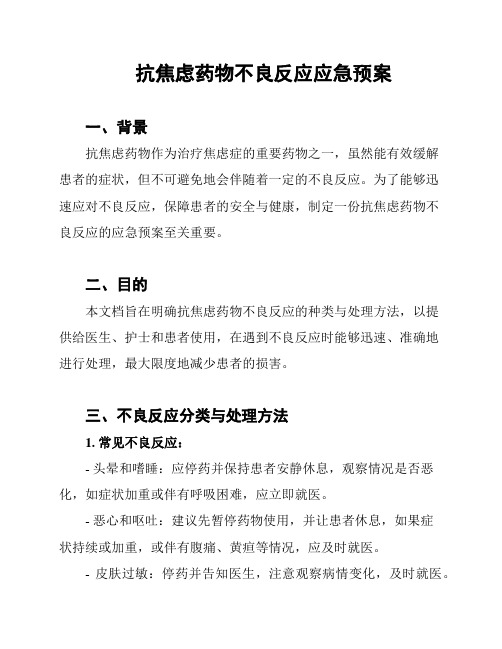 抗焦虑药物不良反应应急预案

一、背景

抗焦虑药物作为治疗焦虑症的重要药物之一，虽然能有效缓解患者的症状，但不可避免地会伴随着一定的不良反应。为了能够迅速应对不良反应，保障患者的安全与健康，制定一份抗焦虑药物不良反应的应急预案至关重要。

二、目的

本文档旨在明确抗焦虑药物不良反应的种类与处理方法，以提供给医生、护士和患者使用，在遇到不良反应时能够迅速、准确地进行处理，最大限度地减少患者的损害。

三、不良反应分类与处理方法

1. 常见不良反应：

- 头晕和嗜睡：应停药并保持患者安静休息，观察情况是否恶化，如症状加重或伴有呼吸困难，应立即就医。

- 恶心和呕吐：建议先暂停药物使用，并让患者休息，如果症状持续或加重，或伴有腹痛、黄疸等情况，应及时就医。

- 皮肤过敏：停药并告知医生，注意观察病情变化，及时就医。